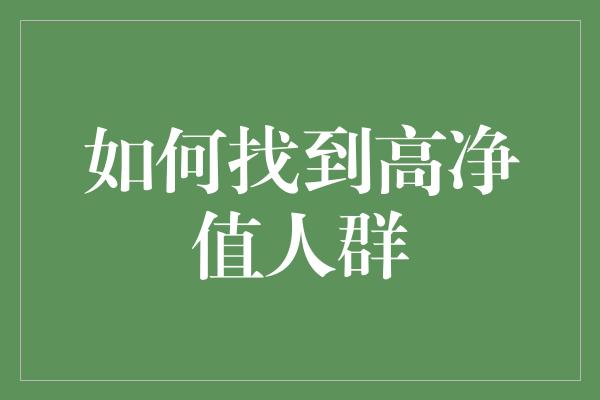 如何找到高净值人群